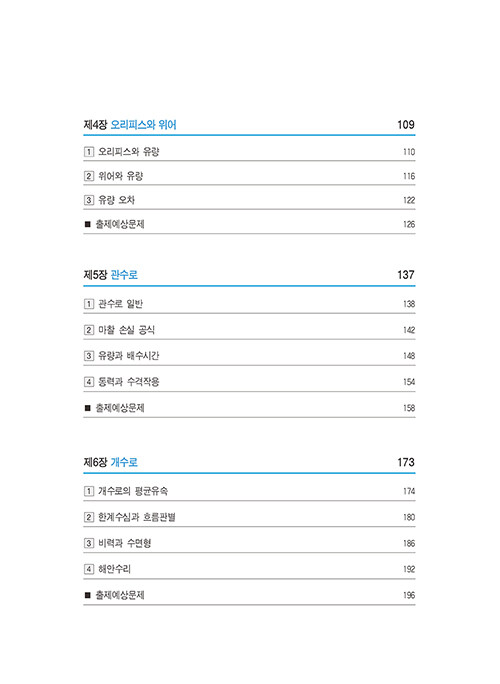 제4장 오리피스와 위어 109

1 오리피스와 유량 110

2 위어와 유량 116

3 유량 오차 122

■ 출제예상문제 126

제5장 관수로 137

1 관수로 일반 138

2 마찰 손실 공식 142

3 유량과 배수시간 148

4 동력과 수격작용 154

■ 출제예상문제 158

제6장 개수로 173

1 개수로의 평균유속 174

2 한계수심과 흐름판별 180

3 비력과 수면형 186

4 해안수리 192

■ 출제예상문제 196